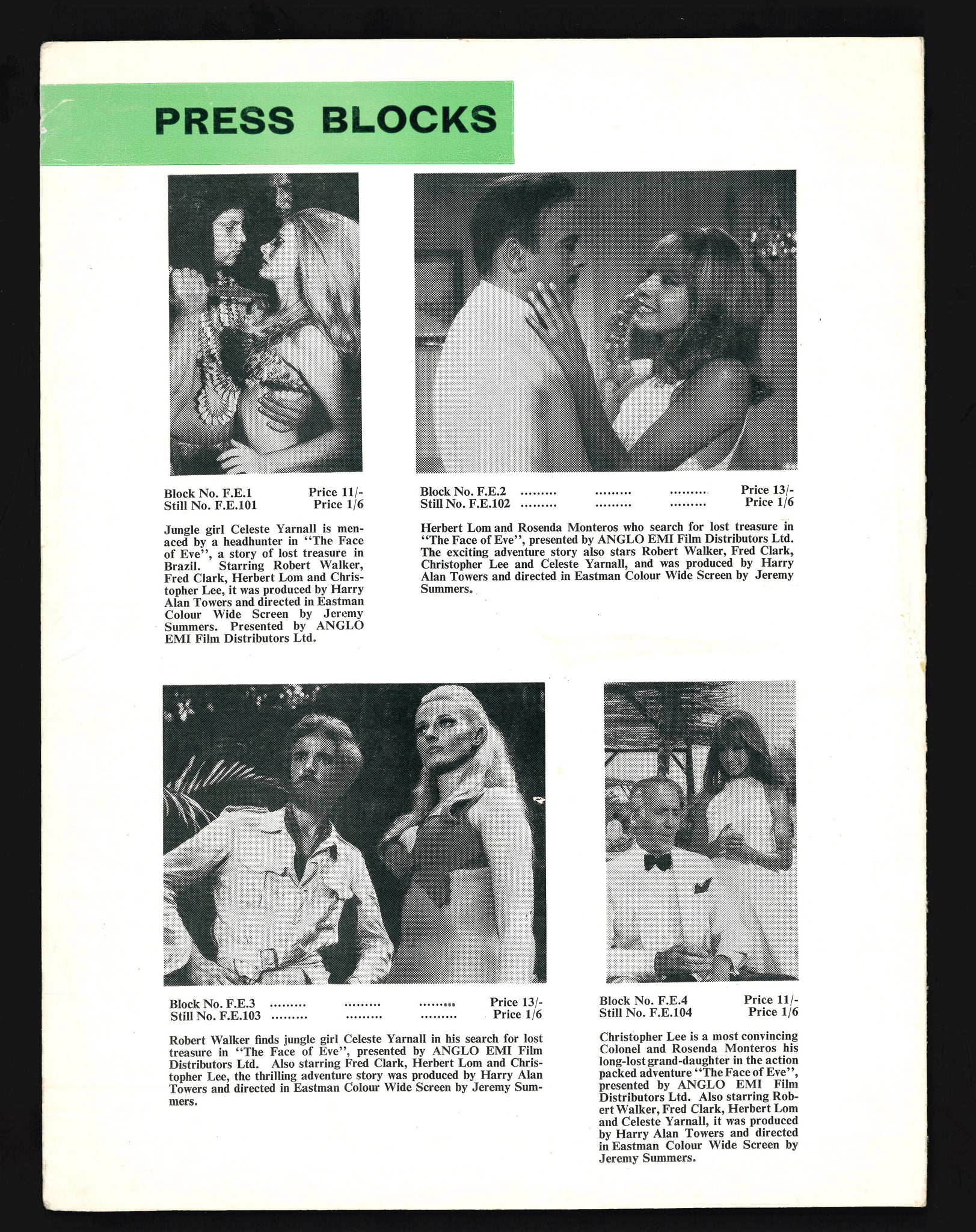 PRESS BLOCKS

Block No. F.E.1 Price 11/-
Still No. F.E.101 Price 1/6

Jungle girl Celeste Yarnall is menaced by a headhunter in "The Face of Eve", a story of lost treasure in Brazil. Starring Robert Walker, Fred Clark, Herbert Lom and Christopher Lee, it was produced by Harry Alan Towers and directed in Eastman Colour Wide Screen by Jeremy Summers. Presented by ANGLO EMI Film Distributors Ltd.

Block No. F.E.2 ......... ......... ......... Price 13/-
Still No. F.E.102 ......... ......... ......... Price 1/6

Herbert Lom and Rosenda Monteros who search for lost treasure in "The Face of Eve", presented by ANGLO EMI Film Distributors Ltd. The exciting adventure story also stars Robert Walker, Fred Clark, Christopher Lee and Celeste Yarnall, and was produced by Harry Alan Towers and directed in Eastman Colour Wide Screen by Jeremy Summers.

Block No. F.E.3 ......... ......... ......... Price 13/-
Still No. F.E.103 ......... ......... ......... Price 1/6

Robert Walker finds jungle girl Celeste Yarnall in his search for lost treasure in "The Face of Eve", presented by ANGLO EMI Film Distributors Ltd. Also starring Fred Clark, Herbert Lom and Christopher Lee, the thrilling adventure story was produced by Harry Alan Towers and directed in Eastman Colour Wide Screen by Jeremy Summers.

Block No. F.E.4 Price 11/-
Still No. F.E.104 Price 1/6

Christopher Lee is a most convincing Colonel and Rosenda Monteros his long-lost grand-daughter in the action packed adventure "The Face of Eve", presented by ANGLO EMI Film Distributors Ltd. Also starring Robert Walker, Fred Clark, Herbert Lom and Celeste Yarnall, it was produced by Harry Alan Towers and directed in Eastman Colour Wide Screen by Jeremy Summers.